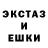 ЭКСТАЗ
И
ЕШКИ